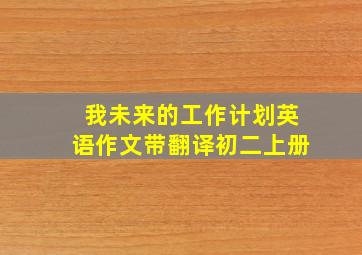 我未来的工作计划英语作文带翻译初二上册